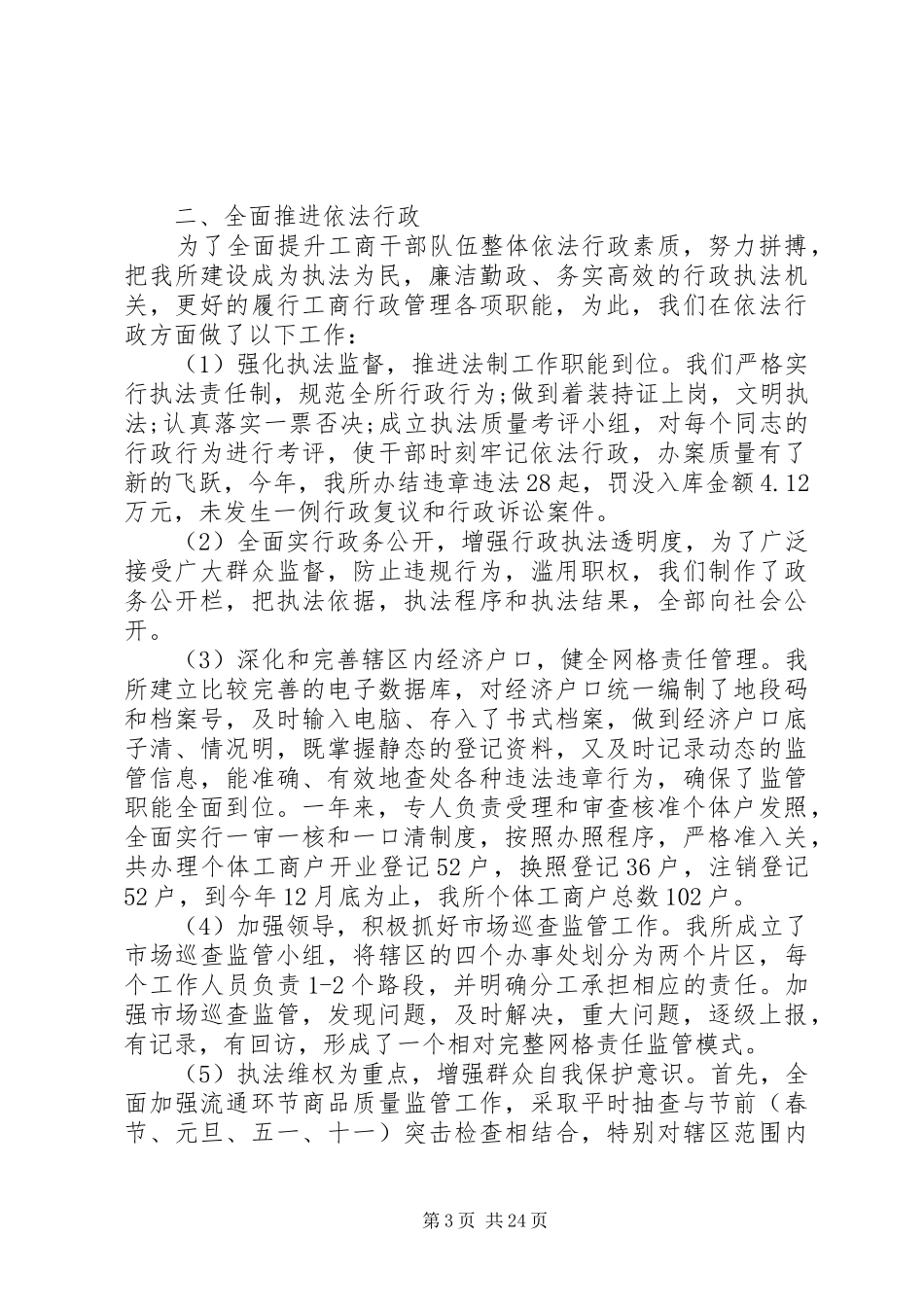 二、全面推进依法行政

为了全面提升工商干部队伍整体依法行政素质，努力拼搏，把我所建设成为执法为民，廉洁勤政、务实高效的行政执法机关，更好的履行工商行政管理各项职能，为此，我们在依法行政方面做了以下工作：

（1）强化执法监督，推进法制工作职能到位。我们严格实行执法责任制，规范全所行政行为;做到着装持证上岗，文明执法;认真落实一票否决;成立执法质量考评小组，对每个同志的行政行为进行考评，使干部时刻牢记依法行政，办案质量有了新的飞跃，今年，我所办结违章违法28起，罚没入库金额4.12万元，未发生一例行政复议和行政诉讼案件。

（2）全面实行政务公开，增强行政执法透明度，为了广泛接受广大群众监督，防止违规行为，滥用职权，我们制作了政务公开栏，把执法依据，执法程序和执法结果，全部向社会公开。

（3）深化和完善辖区内经济户口，健全网格责任管理。我所建立比较完善的电子数据库，对经济户口统一编制了地段码和档案号，及时输入电脑、存入了书式档案，做到经济户口底子清、情况明，既掌握静态的登记资料，又及时记录动态的监管信息，能准确、有效地查处各种违法违章行为，确保了监管职能全面到位。一年来，专人负责受理和审查核准个体户发照，全面实行一审一核和一口清制度，按照办照程序，严格准入关，共办理个体工商户开业登记52户，换照登记36户，注销登记52户，到今年12月底为止，我所个体工商户总数102户。

（4）加强领导，积极抓好市场巡查监管工作。我所成立了市场巡查监管小组，将辖区的四个办事处划分为两个片区，每个工作人员负责1-2个路段，并明确分工承担相应的责任。加强市场巡查监管，发现问题，及时解决，重大问题，逐级上报，有记录，有回访，形成了一个相对完整网格责任监管模式。

（5）执法维权为重点，增强群众自我保护意识。首先，全面加强流通环节商品质量监管工作，采取平时抽查与节前（春节、元旦、五一、十一）突击检查相结合，特别对辖区范围内

第3页 共24页